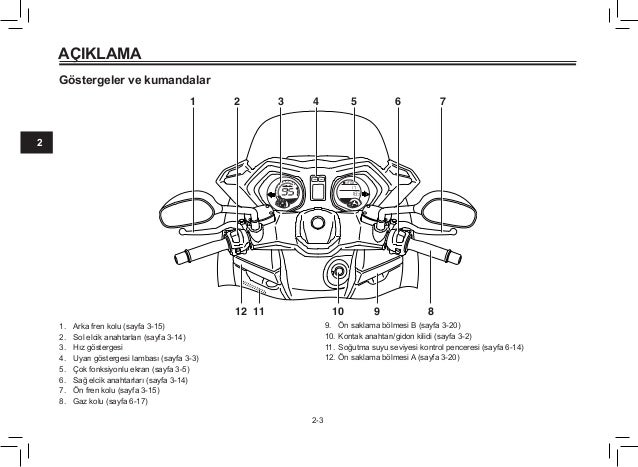 AÇIKLAMA

Göstergeler ve kumandalar

2

1 2 3 4 5 6 7

12 11 10 9 8

1. Arka fren kolu (sayfa 3-15)
2. Sol elcik anahtarları (sayfa 3-14)
3. Hız göstergesi
4. Uyarı göstergesi lambası (sayfa 3-3)
5. Çok fonksiyonlu ekran (sayfa 3-5)
6. Sağ elcik anahtarları (sayfa 3-14)
7. Ön fren kolu (sayfa 3-15)
8. Gaz kolu (sayfa 6-17)

9. Ön saklama bölmesi B (sayfa 3-20)
10. Kontak anahtarı/gidon kilidi (sayfa 3-2)
11. Soğutma suyu seviyesi kontrol penceresi (sayfa 6-14)
12. Ön saklama bölmesi A (sayfa 3-20)

2-3